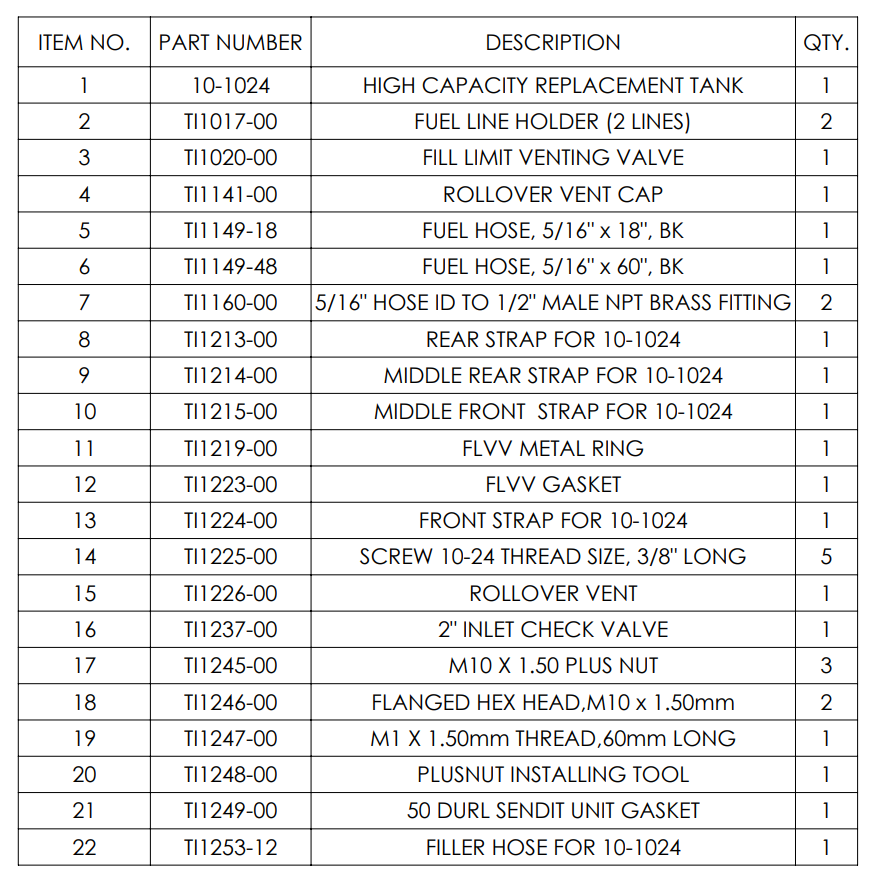 | ITEM NO. | PART NUMBER | DESCRIPTION | QTY. |
|---|---|---|---|
| 1 | 10-1024 | HIGH CAPACITY REPLACEMENT TANK | 1 |
| 2 | TI1017-00 | FUEL LINE HOLDER (2 LINES) | 2 |
| 3 | TI1020-00 | FILL LIMIT VENTING VALVE | 1 |
| 4 | TI1141-00 | ROLLOVER VENT CAP | 1 |
| 5 | TI1149-18 | FUEL HOSE, 5/16" x 18", BK | 1 |
| 6 | TI1149-48 | FUEL HOSE, 5/16" x 60", BK | 1 |
| 7 | TI1160-00 | 5/16" HOSE ID TO 1/2" MALE NPT BRASS FITTING | 2 |
| 8 | TI1213-00 | REAR STRAP FOR 10-1024 | 1 |
| 9 | TI1214-00 | MIDDLE REAR STRAP FOR 10-1024 | 1 |
| 10 | TI1215-00 | MIDDLE FRONT STRAP FOR 10-1024 | 1 |
| 11 | TI1219-00 | FLVV METAL RING | 1 |
| 12 | TI1223-00 | FLVV GASKET | 1 |
| 13 | TI1224-00 | FRONT STRAP FOR 10-1024 | 1 |
| 14 | TI1225-00 | SCREW 10-24 THREAD SIZE, 3/8" LONG | 5 |
| 15 | TI1226-00 | ROLLOVER VENT | 1 |
| 16 | TI1237-00 | 2" INLET CHECK VALVE | 1 |
| 17 | TI1245-00 | M10 X 1.50 PLUS NUT | 3 |
| 18 | TI1246-00 | FLANGED HEX HEAD,M10 x 1.50mm | 2 |
| 19 | TI1247-00 | M1 X 1.50mm THREAD,60mm LONG | 1 |
| 20 | TI1248-00 | PLUSNUT INSTALLING TOOL | 1 |
| 21 | TI1249-00 | 50 DURL SENDIT UNIT GASKET | 1 |
| 22 | TI1253-12 | FILLER HOSE FOR 10-1024 | 1 |